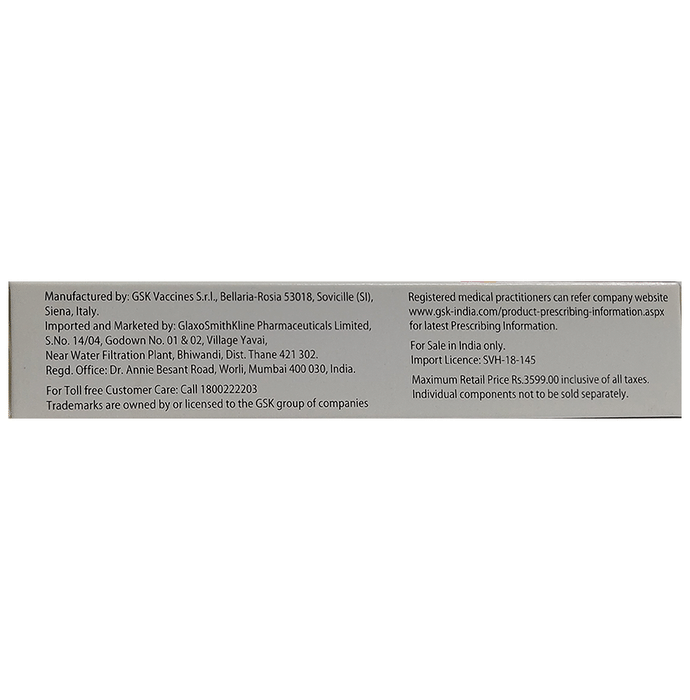 Manufactured by: GSK Vaccines S.r.l., Bellaria-Rosia 53018, Sovicille (SI), Siena, Italy.
Imported and Marketed by: GlaxoSmithKline Pharmaceuticals Limited, S.No. 14/04, Godown No. 01 & 02, Village Yavai, Near Water Filtration Plant, Bhiwandi, Dist. Thane 421 302.
Regd. Office: Dr. Annie Besant Road, Worli, Mumbai 400 030, India.

For Toll free Customer Care: Call 1800222203
Trademarks are owned by or licensed to the GSK group of companies

Registered medical practitioners can refer company website www.gsk-india.com/product-prescribing-information.aspx for latest Prescribing Information.

For Sale in India only.
Import Licence: SVH-18-145

Maximum Retail Price Rs.3599.00 inclusive of all taxes.
Individual components not to be sold separately.